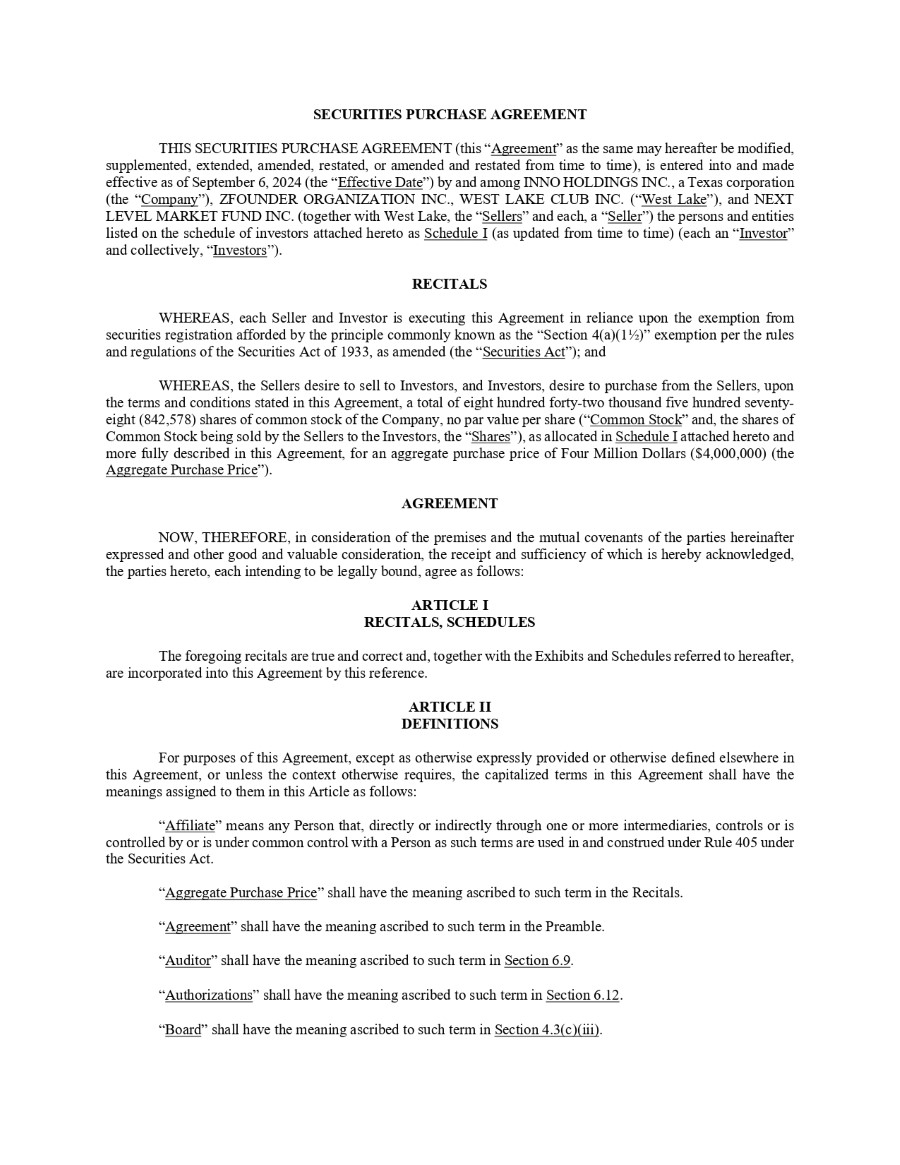 SECURITIES PURCHASE AGREEMENT

THIS SECURITIES PURCHASE AGREEMENT (this "Agreement" as the same may hereafter be modified, supplemented, extended, amended, restated, or amended and restated from time to time), is entered into and made effective as of September 6, 2024 (the "Effective Date") by and among INNO HOLDINGS INC., a Texas corporation (the "Company"), ZFOUNDER ORGANIZATION INC., WEST LAKE CLUB INC. ("West Lake"), and NEXT LEVEL MARKET FUND INC. (together with West Lake, the "Sellers" and each, a "Seller") the persons and entities listed on the schedule of investors attached hereto as Schedule I (as updated from time to time) (each an "Investor" and collectively, "Investors").

RECITALS

WHEREAS, each Seller and Investor is executing this Agreement in reliance upon the exemption from securities registration afforded by the principle commonly known as the "Section 4(a)(1½)" exemption per the rules and regulations of the Securities Act of 1933, as amended (the "Securities Act"); and

WHEREAS, the Sellers desire to sell to Investors, and Investors, desire to purchase from the Sellers, upon the terms and conditions stated in this Agreement, a total of eight hundred forty-two thousand five hundred seventy-eight (842,578) shares of common stock of the Company, no par value per share ("Common Stock" and, the shares of Common Stock being sold by the Sellers to the Investors, the "Shares"), as allocated in Schedule I attached hereto and more fully described in this Agreement, for an aggregate purchase price of Four Million Dollars ($4,000,000) (the Aggregate Purchase Price").

AGREEMENT

NOW, THEREFORE, in consideration of the premises and the mutual covenants of the parties hereinafter expressed and other good and valuable consideration, the receipt and sufficiency of which is hereby acknowledged, the parties hereto, each intending to be legally bound, agree as follows:

ARTICLE I
RECITALS, SCHEDULES

The foregoing recitals are true and correct and, together with the Exhibits and Schedules referred to hereafter, are incorporated into this Agreement by this reference.

ARTICLE II
DEFINITIONS

For purposes of this Agreement, except as otherwise expressly provided or otherwise defined elsewhere in this Agreement, or unless the context otherwise requires, the capitalized terms in this Agreement shall have the meanings assigned to them in this Article as follows:

"Affiliate" means any Person that, directly or indirectly through one or more intermediaries, controls or is controlled by or is under common control with a Person as such terms are used in and construed under Rule 405 under the Securities Act.

"Aggregate Purchase Price" shall have the meaning ascribed to such term in the Recitals.

"Agreement" shall have the meaning ascribed to such term in the Preamble.

"Auditor" shall have the meaning ascribed to such term in Section 6.9.

"Authorizations" shall have the meaning ascribed to such term in Section 6.12.

"Board" shall have the meaning ascribed to such term in Section 4.3(c)(iii).